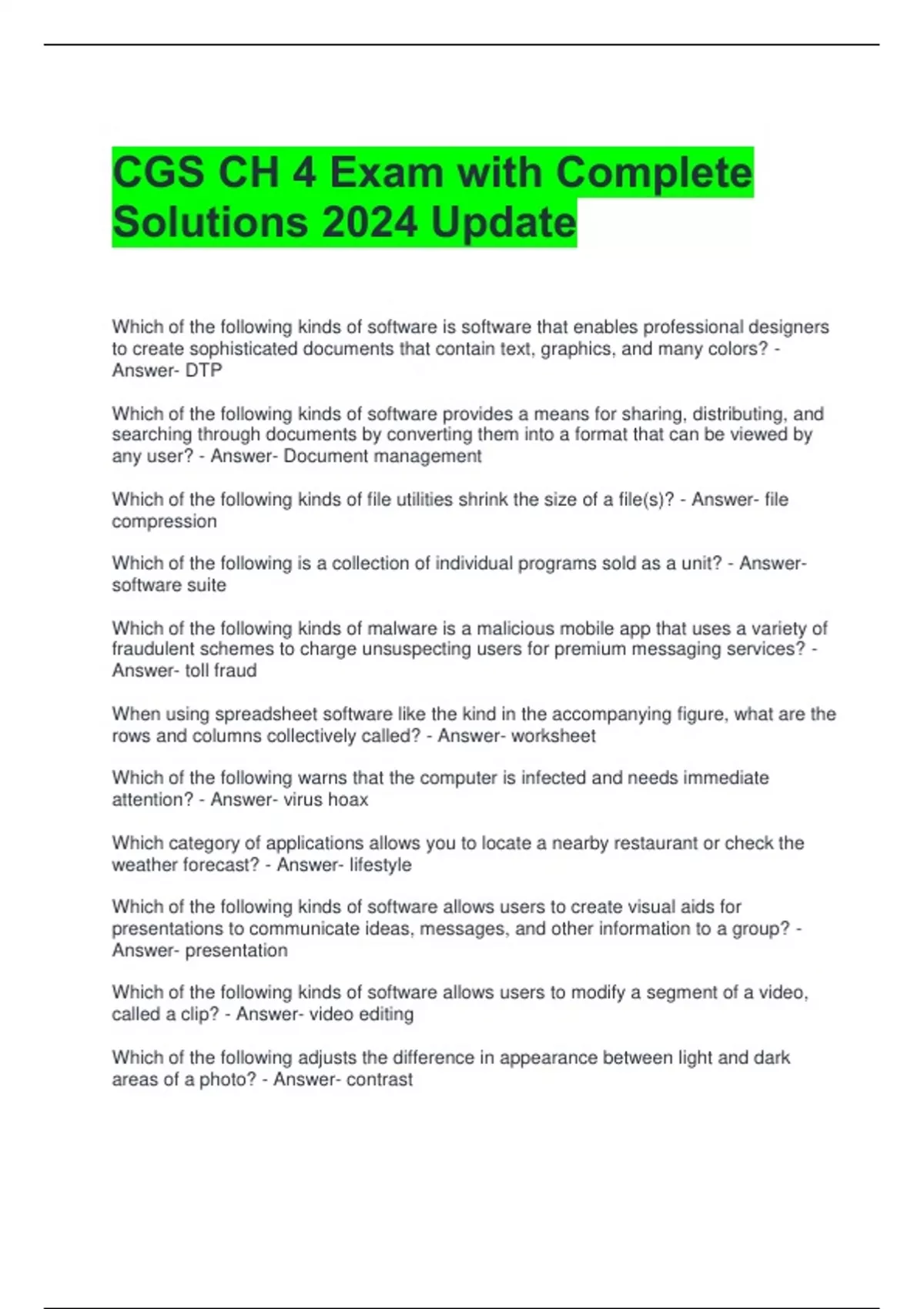 CGS CH 4 Exam with Complete Solutions 2024 Update

Which of the following kinds of software is software that enables professional designers to create sophisticated documents that contain text, graphics, and many colors? - Answer- DTP

Which of the following kinds of software provides a means for sharing, distributing, and searching through documents by converting them into a format that can be viewed by any user? - Answer- Document management

Which of the following kinds of file utilities shrink the size of a file(s)? - Answer- file compression

Which of the following is a collection of individual programs sold as a unit? - Answer- software suite

Which of the following kinds of malware is a malicious mobile app that uses a variety of fraudulent schemes to charge unsuspecting users for premium messaging services? - Answer- toll fraud

When using spreadsheet software like the kind in the accompanying figure, what are the rows and columns collectively called? - Answer- worksheet

Which of the following warns that the computer is infected and needs immediate attention? - Answer- virus hoax

Which category of applications allows you to locate a nearby restaurant or check the weather forecast? - Answer- lifestyle

Which of the following kinds of software allows users to create visual aids for presentations to communicate ideas, messages, and other information to a group? - Answer- presentation

Which of the following kinds of software allows users to modify a segment of a video, called a clip? - Answer- video editing

Which of the following adjusts the difference in appearance between light and dark areas of a photo? - Answer- contrast